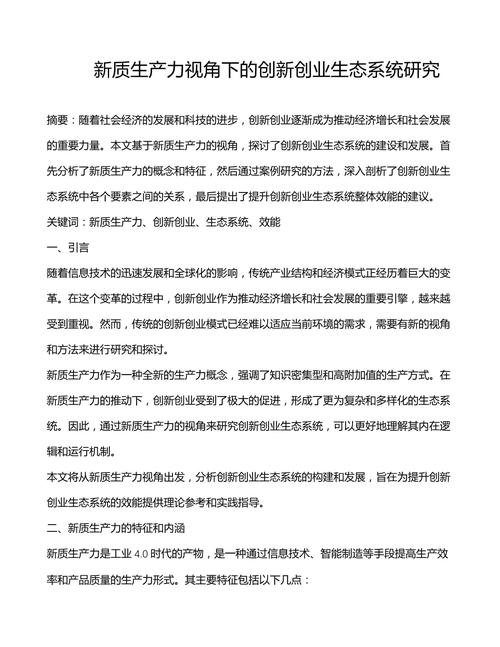 新质生产力视角下的创新创业生态系统研究

摘要：随着社会经济的发展和科技的进步，创新创业逐渐成为推动经济增长和社会发展的重要力量。本文基于新质生产力的视角，探讨了创新创业生态系统的建设和发展。首先分析了新质生产力的概念和特征，然后通过案例研究的方法，深入剖析了创新创业生态系统中各个要素之间的关系，最后提出了提升创新创业生态系统整体效能的建议。

关键词：新质生产力、创新创业、生态系统、效能

一、引言

随着信息技术的迅速发展和全球化的影响，传统产业结构和经济模式正经历着巨大的变革。在这个变革的过程中，创新创业作为推动经济增长和社会发展的重要引擎，越来越受到重视。然而，传统的创新创业模式已经难以适应当前环境的需求，需要有新的视角和方法来进行研究和探讨。

新质生产力作为一种全新的生产力概念，强调了知识密集型和高附加值的生产方式。在新质生产力的推动下，创新创业受到了极大的促进，形成了更为复杂和多样化的生态系统。因此，通过新质生产力的视角来研究创新创业生态系统，可以更好地理解其内在逻辑和运行机制。

本文将从新质生产力视角出发，分析创新创业生态系统的构建和发展，旨在为提升创新创业生态系统的效能提供理论参考和实践指导。

二、新质生产力的特征和内涵

新质生产力是工业 4.0 时代的产物，是一种通过信息技术、智能制造等手段提高生产效率和产品质量的生产力形式。其主要特征包括以下几点：